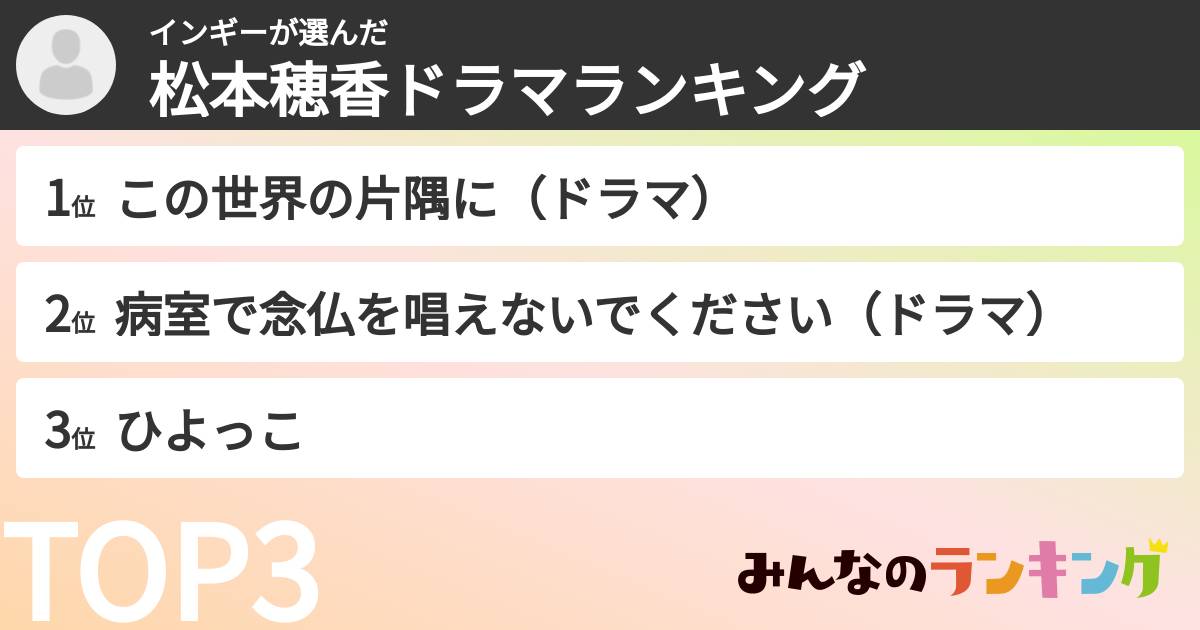 インギーが選んだ
松本穂香ドラマランキング

1位 この世界の片隅に（ドラマ）

2位 病室で念仏を唱えないでください（ドラマ）

3位 ひよっこ

TOP3

みんなのランキング